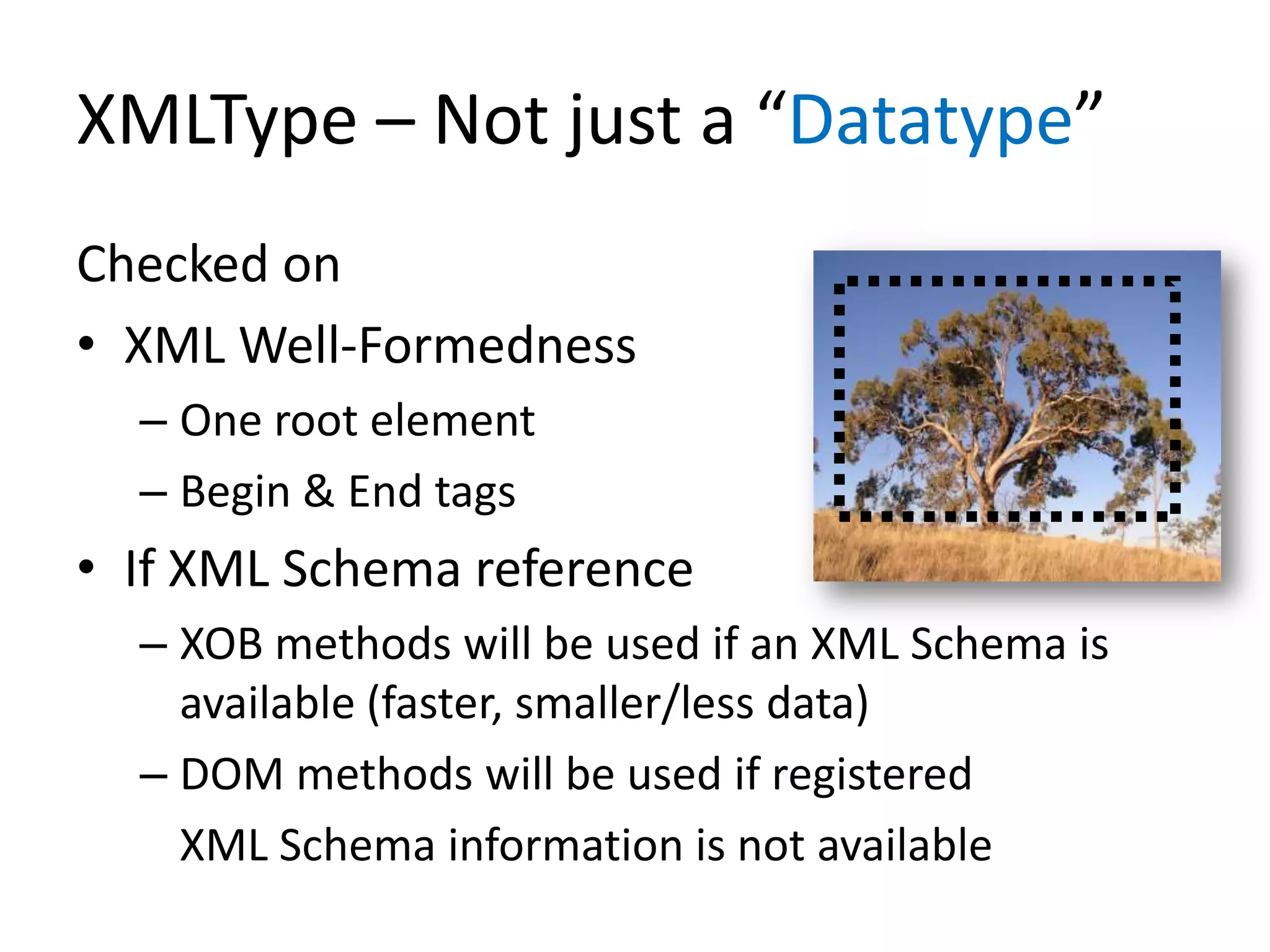 XMLType – Not just a “Datatype”

Checked on

• XML Well-Formedness
  – One root element
  – Begin & End tags
• If XML Schema reference
  – XOB methods will be used if an XML Schema is available (faster, smaller/less data)
  – DOM methods will be used if registered XML Schema information is not available